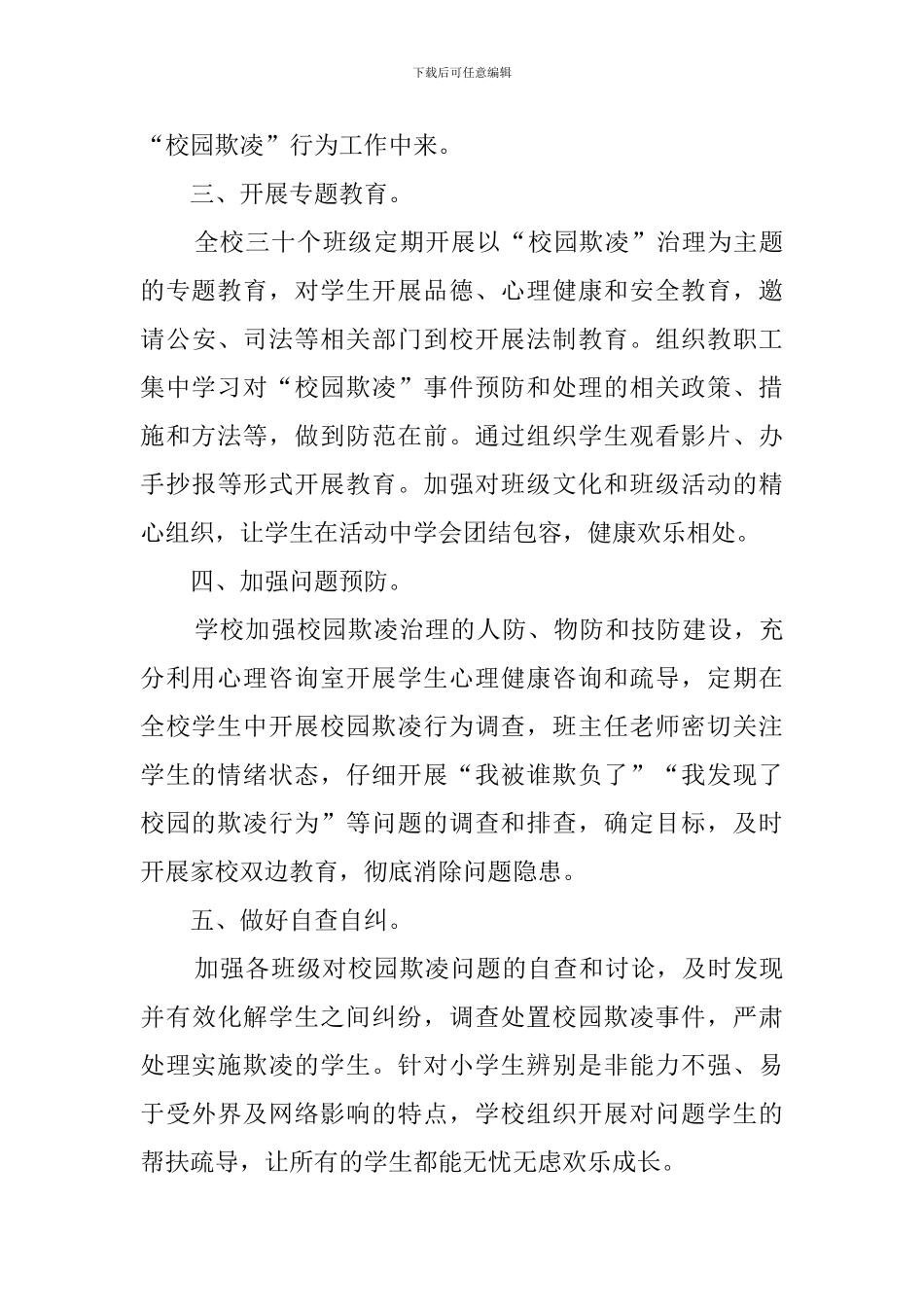 下载后可任意编辑

“校园欺凌”行为工作中来。

三、开展专题教育。

全校三十个班级定期开展以“校园欺凌”治理为主题的专题教育，对学生开展品德、心理健康和安全教育，邀请公安、司法等相关部门到校开展法制教育。组织教职工集中学习对“校园欺凌”事件预防和处理的相关政策、措施和方法等，做到防范在前。通过组织学生观看影片、办手抄报等形式开展教育。加强对班级文化和班级活动的精心组织，让学生在活动中学会团结包容，健康欢乐相处。

四、加强问题预防。

学校加强校园欺凌治理的人防、物防和技防建设，充分利用心理咨询室开展学生心理健康咨询和疏导，定期在全校学生中开展校园欺凌行为调查，班主任老师密切关注学生的情绪状态，仔细开展“我被谁欺负了”“我发现了校园的欺凌行为”等问题的调查和排查，确定目标，及时开展家校双边教育，彻底消除问题隐患。

五、做好自查自纠。

加强各班级对校园欺凌问题的自查和讨论，及时发现并有效化解学生之间纠纷，调查处置校园欺凌事件，严肃处理实施欺凌的学生。针对小学生辨别是非能力不强、易于受外界及网络影响的特点，学校组织开展对问题学生的帮扶疏导，让所有的学生都能无忧无虑欢乐成长。